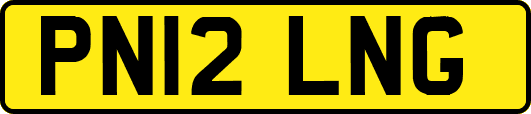 PN12 LNG